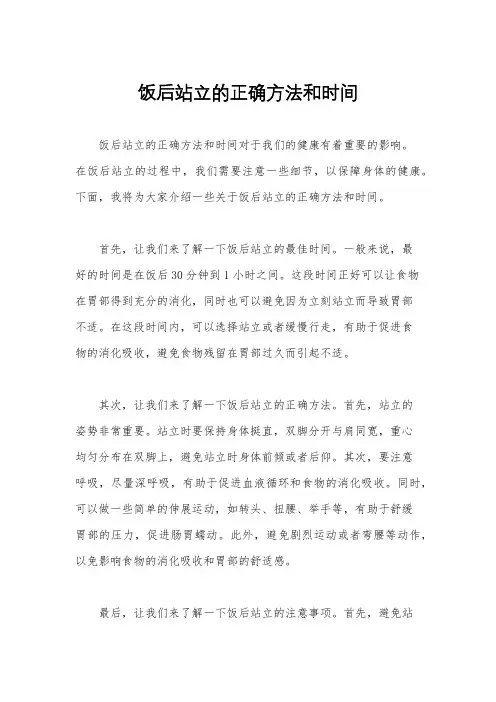 饭后站立的正确方法和时间

饭后站立的正确方法和时间对于我们的健康有着重要的影响。在饭后站立的过程中，我们需要注意一些细节，以保障身体的健康。下面，我将为大家介绍一些关于饭后站立的正确方法和时间。

首先，让我们来了解一下饭后站立的最佳时间。一般来说，最好的时间是在饭后30分钟到1小时之间。这段时间正好可以让食物在胃部得到充分的消化，同时也可以避免因为立刻站立而导致胃部不适。在这段时间内，可以选择站立或者缓慢行走，有助于促进食物的消化吸收，避免食物残留在胃部过久而引起不适。

其次，让我们来了解一下饭后站立的正确方法。首先，站立的姿势非常重要。站立时要保持身体挺直，双脚分开与肩同宽，重心均匀分布在双脚上，避免站立时身体前倾或者后仰。其次，要注意呼吸，尽量深呼吸，有助于促进血液循环和食物的消化吸收。同时，可以做一些简单的伸展运动，如转头、扭腰、举手等，有助于舒缓胃部的压力，促进肠胃蠕动。此外，避免剧烈运动或者弯腰等动作，以免影响食物的消化吸收和胃部的舒适感。

最后，让我们来了解一下饭后站立的注意事项。首先，避免站